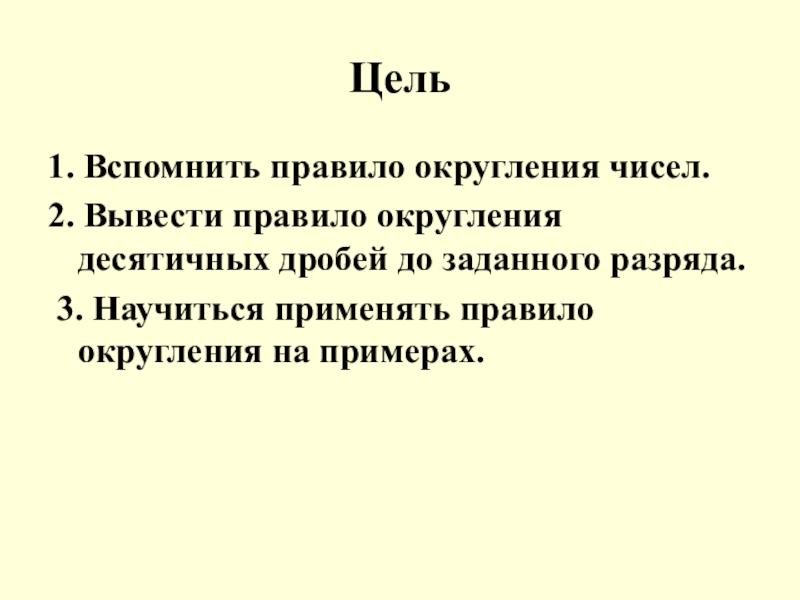 Цель

1. Вспомнить правило округления чисел.

2. Вывести правило округления десятичных дробей до заданного разряда.

3. Научиться применять правило округления на примерах.